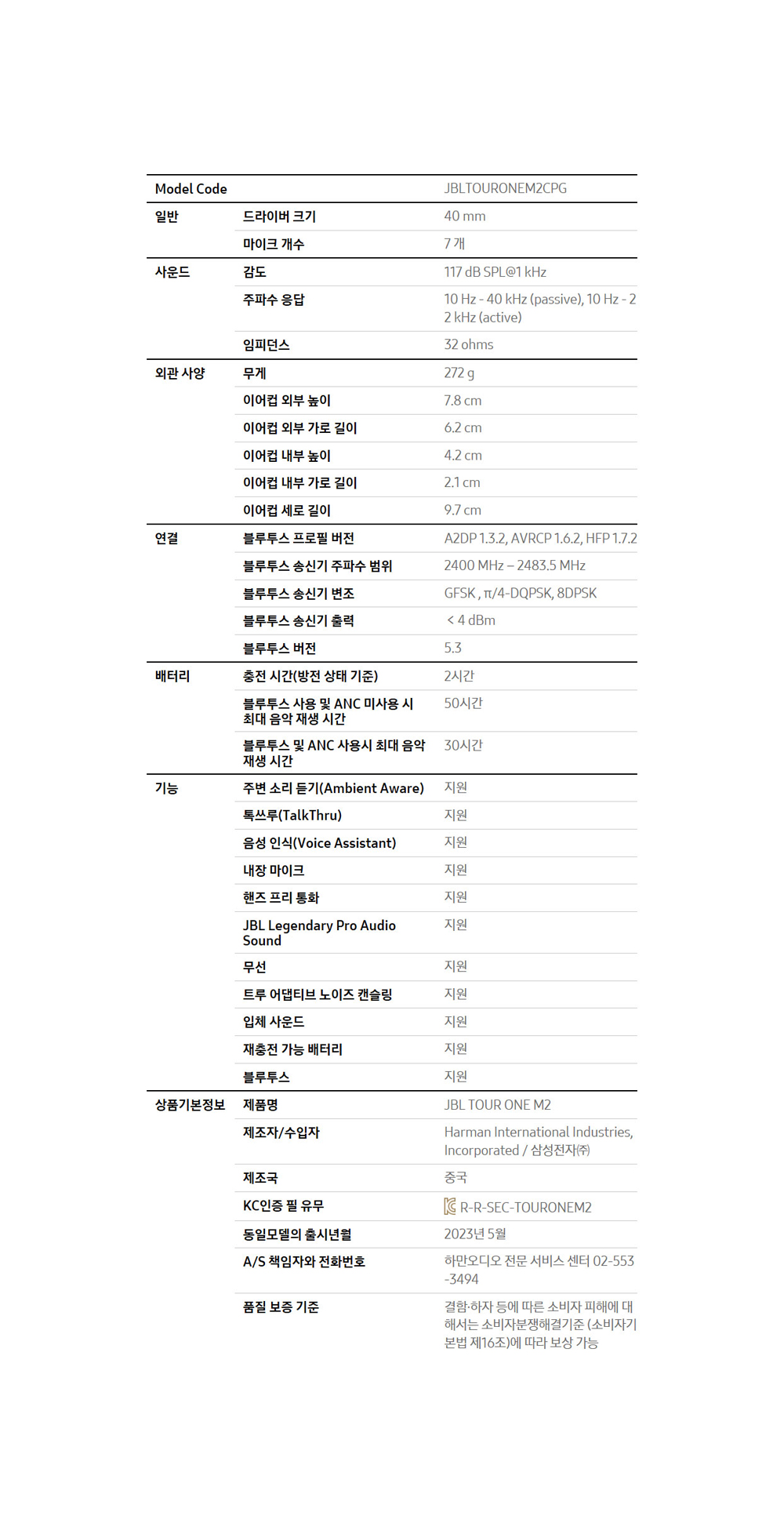 | Model Code | | JBLTOURONEM2CPG |
|---|---|---|
| 일반 | 드라이버 크기 | 40 mm |
| | 마이크 개수 | 7 개 |
| 사운드 | 감도 | 117 dB SPL@1 kHz |
| | 주파수 응답 | 10 Hz - 40 kHz (passive), 10 Hz - 22 kHz (active) |
| | 임피던스 | 32 ohms |
| 외관 사양 | 무게 | 272 g |
| | 이어컵 외부 높이 | 7.8 cm |
| | 이어컵 외부 가로 길이 | 6.2 cm |
| | 이어컵 내부 높이 | 4.2 cm |
| | 이어컵 내부 가로 길이 | 2.1 cm |
| | 이어컵 세로 길이 | 9.7 cm |
| 연결 | 블루투스 프로필 버전 | A2DP 1.3.2, AVRCP 1.6.2, HFP 1.7.2 |
| | 블루투스 송신기 주파수 범위 | 2400 MHz – 2483.5 MHz |
| | 블루투스 송신기 변조 | GFSK , π/4-DQPSK, 8DPSK |
| | 블루투스 송신기 출력 | < 4 dBm |
| | 블루투스 버전 | 5.3 |
| 배터리 | 충전 시간(방전 상태 기준) | 2시간 |
| | 블루투스 사용 및 ANC 미사용 시 최대 음악 재생 시간 | 50시간 |
| | 블루투스 및 ANC 사용시 최대 음악 재생 시간 | 30시간 |
| 기능 | 주변 소리 듣기(Ambient Aware) | 지원 |
| | 톡쓰루(TalkThru) | 지원 |
| | 음성 인식(Voice Assistant) | 지원 |
| | 내장 마이크 | 지원 |
| | 핸즈 프리 통화 | 지원 |
| | JBL Legendary Pro Audio Sound | 지원 |
| | 무선 | 지원 |
| | 트루 어댑티브 노이즈 캔슬링 | 지원 |
| | 입체 사운드 | 지원 |
| | 재충전 가능 배터리 | 지원 |
| | 블루투스 | 지원 |
| 상품기본정보 | 제품명 | JBL TOUR ONE M2 |
| | 제조자/수입자 | Harman International Industries, Incorporated / 삼성전자㈜ |
| | 제조국 | 중국 |
| | KC인증 필 유무 | R-R-SEC-TOURONEM2 |
| | 동일모델의 출시년월 | 2023년 5월 |
| | A/S 책임자와 전화번호 | 하만오디오 전문 서비스 센터 02-553-3494 |
| | 품질 보증 기준 | 결함·하자 등에 따른 소비자 피해에 대해서는 소비자분쟁해결기준 (소비자기본법 제16조)에 따라 보상 가능 |